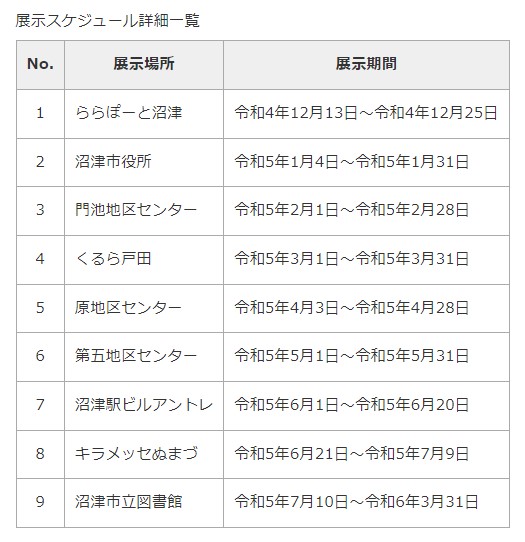 展示スケジュール詳細一覧

| No. | 展示場所 | 展示期間 |
|---|---|---|
| 1 | ららぽーと沼津 | 令和4年12月13日～令和4年12月25日 |
| 2 | 沼津市役所 | 令和5年1月4日～令和5年1月31日 |
| 3 | 門池地区センター | 令和5年2月1日～令和5年2月28日 |
| 4 | くるら戸田 | 令和5年3月1日～令和5年3月31日 |
| 5 | 原地区センター | 令和5年4月3日～令和5年4月28日 |
| 6 | 第五地区センター | 令和5年5月1日～令和5年5月31日 |
| 7 | 沼津駅ビルアントレ | 令和5年6月1日～令和5年6月20日 |
| 8 | キラメッセぬまづ | 令和5年6月21日～令和5年7月9日 |
| 9 | 沼津市立図書館 | 令和5年7月10日～令和6年3月31日 |